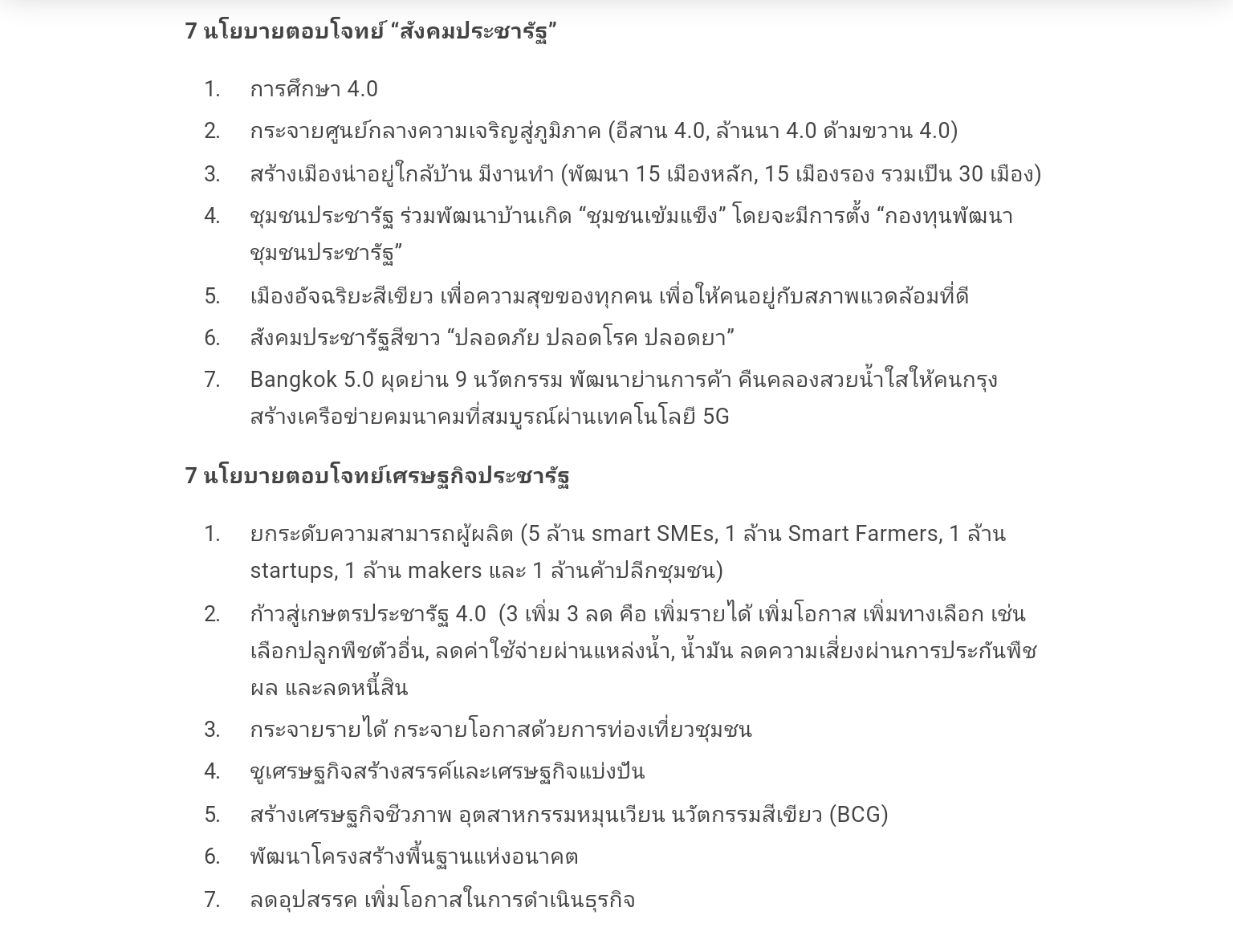 7 นโยบายตอบโจทย์ “สังคมประชารัฐ”

1. การศึกษา 4.0
2. กระจายศูนย์กลางความเจริญสู่ภูมิภาค (อีสาน 4.0, ล้านนา 4.0 ด้ามขวาน 4.0)
3. สร้างเมืองน่าอยู่ใกล้บ้าน มีงานทำ (พัฒนา 15 เมืองหลัก, 15 เมืองรอง รวมเป็น 30 เมือง)
4. ชุมชนประชารัฐ ร่วมพัฒนาบ้านเกิด “ชุมชนเข้มแข็ง” โดยจะมีการตั้ง “กองทุนพัฒนาชุมชนประชารัฐ”
5. เมืองอัจฉริยะสีเขียว เพื่อความสุขของทุกคน เพื่อให้คนอยู่กับสภาพแวดล้อมที่ดี
6. สังคมประชารัฐสีขาว “ปลอดภัย ปลอดโรค ปลอดยา”
7. Bangkok 5.0 ผุดย่าน 9 นวัตกรรม พัฒนาย่านการค้า คืนคลองสวยน้ำใสให้คนกรุง สร้างเครือข่ายคมนาคมที่สมบูรณ์ผ่านเทคโนโลยี 5G

7 นโยบายตอบโจทย์เศรษฐกิจประชารัฐ

1. ยกระดับความสามารถผู้ผลิต (5 ล้าน smart SMEs, 1 ล้าน Smart Farmers, 1 ล้าน startups, 1 ล้าน makers และ 1 ล้านค้าปลีกชุมชน)
2. ก้าวสู่เกษตรประชารัฐ 4.0 (3 เพิ่ม 3 ลด คือ เพิ่มรายได้ เพิ่มโอกาส เพิ่มทางเลือก เช่น เลือกปลูกพืชตัวอื่น, ลดค่าใช้จ่ายผ่านแหล่งน้ำ, น้ำมัน ลดความเสี่ยงผ่านการประกันพืชผล และลดหนี้สิน
3. กระจายรายได้ กระจายโอกาสด้วยการท่องเที่ยวชุมชน
4. ชูเศรษฐกิจสร้างสรรค์และเศรษฐกิจแบ่งปัน
5. สร้างเศรษฐกิจชีวภาพ อุตสาหกรรมหมุนเวียน นวัตกรรมสีเขียว (BCG)
6. พัฒนาโครงสร้างพื้นฐานแห่งอนาคต
7. ลดอุปสรรค เพิ่มโอกาสในการดำเนินธุรกิจ